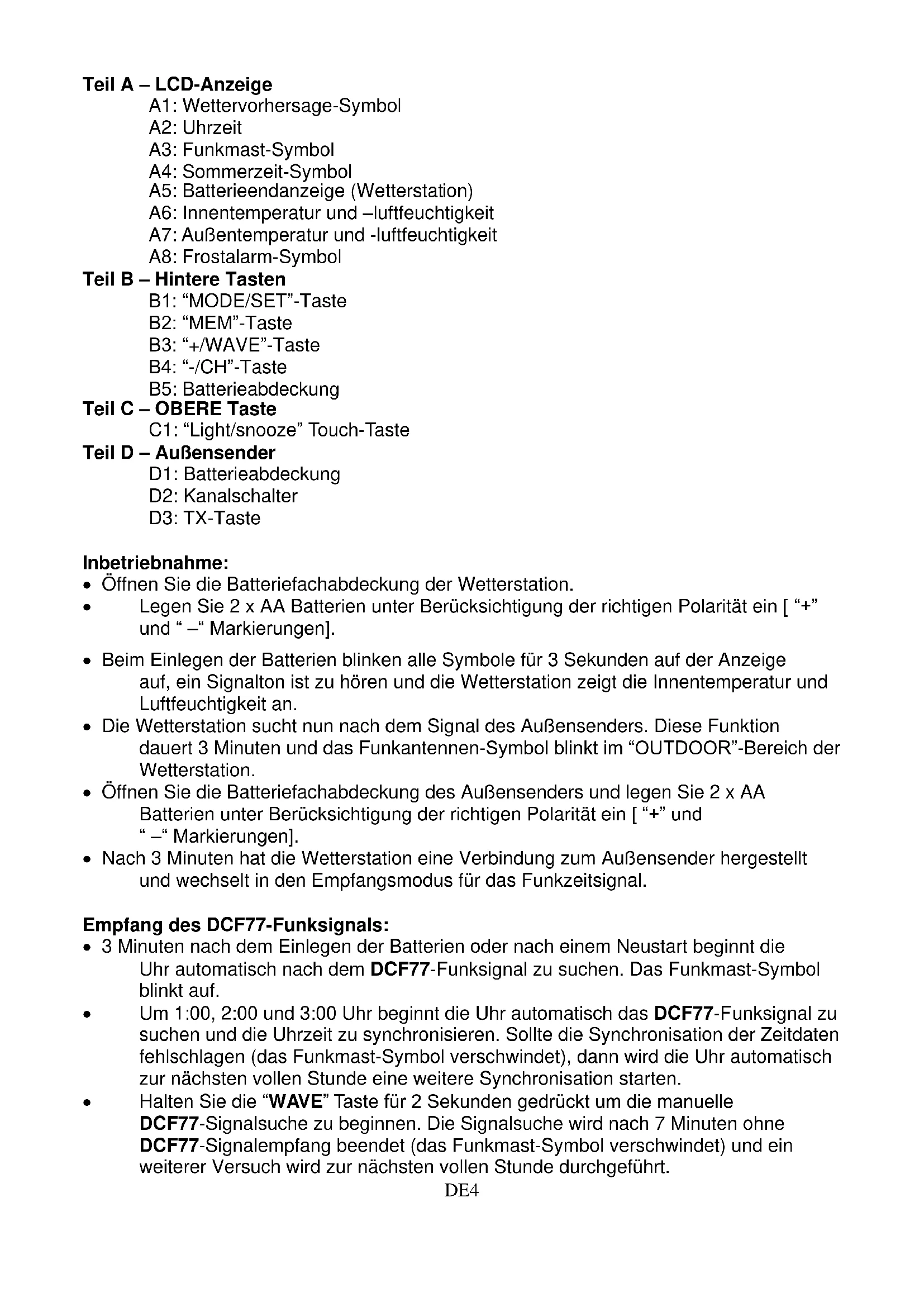 Teil A – LCD-Anzeige
A1: Wettervorhersage-Symbol
A2: Uhrzeit
A3: Funkmast-Symbol
A4: Sommerzeit-Symbol
A5: Batterieendanzeige (Wetterstation)
A6: Innentemperatur und –luftfeuchtigkeit
A7: Außentemperatur und -luftfeuchtigkeit
A8: Frostalarm-Symbol
Teil B – Hintere Tasten
B1: “MODE/SET”-Taste
B2: “MEM”-Taste
B3: “+/WAVE”-Taste
B4: “-/CH”-Taste
B5: Batterieabdeckung
Teil C – OBERE Taste
C1: “Light/snooze” Touch-Taste
Teil D – Außensender
D1: Batterieabdeckung
D2: Kanalschalter
D3: TX-Taste

Inbetriebnahme:
• Öffnen Sie die Batteriefachabdeckung der Wetterstation.
• Legen Sie 2 x AA Batterien unter Berücksichtigung der richtigen Polarität ein [ “+” und “ –“ Markierungen].
• Beim Einlegen der Batterien blinken alle Symbole für 3 Sekunden auf der Anzeige auf, ein Signalton ist zu hören und die Wetterstation zeigt die Innentemperatur und Luftfeuchtigkeit an.
• Die Wetterstation sucht nun nach dem Signal des Außensenders. Diese Funktion dauert 3 Minuten und das Funkantennen-Symbol blinkt im “OUTDOOR”-Bereich der Wetterstation.
• Öffnen Sie die Batteriefachabdeckung des Außensenders und legen Sie 2 x AA Batterien unter Berücksichtigung der richtigen Polarität ein [ “+” und “ –“ Markierungen].
• Nach 3 Minuten hat die Wetterstation eine Verbindung zum Außensender hergestellt und wechselt in den Empfangsmodus für das Funkzeitsignal.

Empfang des DCF77-Funksignals:
• 3 Minuten nach dem Einlegen der Batterien oder nach einem Neustart beginnt die Uhr automatisch nach dem DCF77-Funksignal zu suchen. Das Funkmast-Symbol blinkt auf.
• Um 1:00, 2:00 und 3:00 Uhr beginnt die Uhr automatisch das DCF77-Funksignal zu suchen und die Uhrzeit zu synchronisieren. Sollte die Synchronisation der Zeitdaten fehlschlagen (das Funkmast-Symbol verschwindet), dann wird die Uhr automatisch zur nächsten vollen Stunde eine weitere Synchronisation starten.
• Halten Sie die “WAVE” Taste für 2 Sekunden gedrückt um die manuelle DCF77-Signalsuche zu beginnen. Die Signalsuche wird nach 7 Minuten ohne DCF77-Signalempfang beendet (das Funkmast-Symbol verschwindet) und ein weiterer Versuch wird zur nächsten vollen Stunde durchgeführt.
DE4